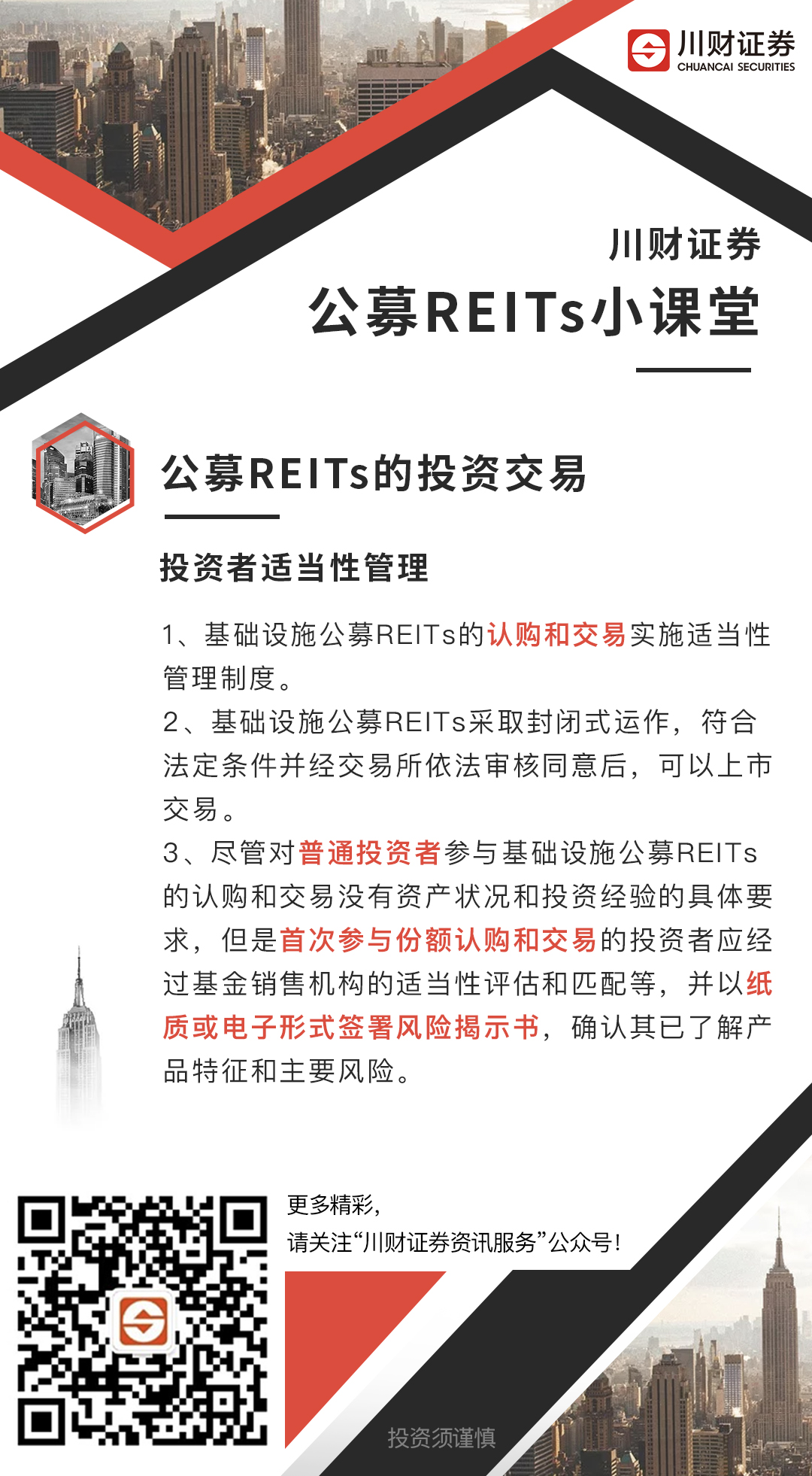 川财证券
CHUANCAI SECURITIES

川财证券
公募REITs小课堂

公募REITs的投资交易

投资者适当性管理

1、基础设施公募REITs的认购和交易实施适当性管理制度。
2、基础设施公募REITs采取封闭式运作，符合法定条件并经交易所依法审核同意后，可以上市交易。
3、尽管对普通投资者参与基础设施公募REITs的认购和交易没有资产状况和投资经验的具体要求，但是首次参与份额认购和交易的投资者应经过基金销售机构的适当性评估和匹配等，并以纸质或电子形式签署风险揭示书，确认其已了解产品特征和主要风险。

更多精彩，
请关注“川财证券资讯服务”公众号！

投资须谨慎